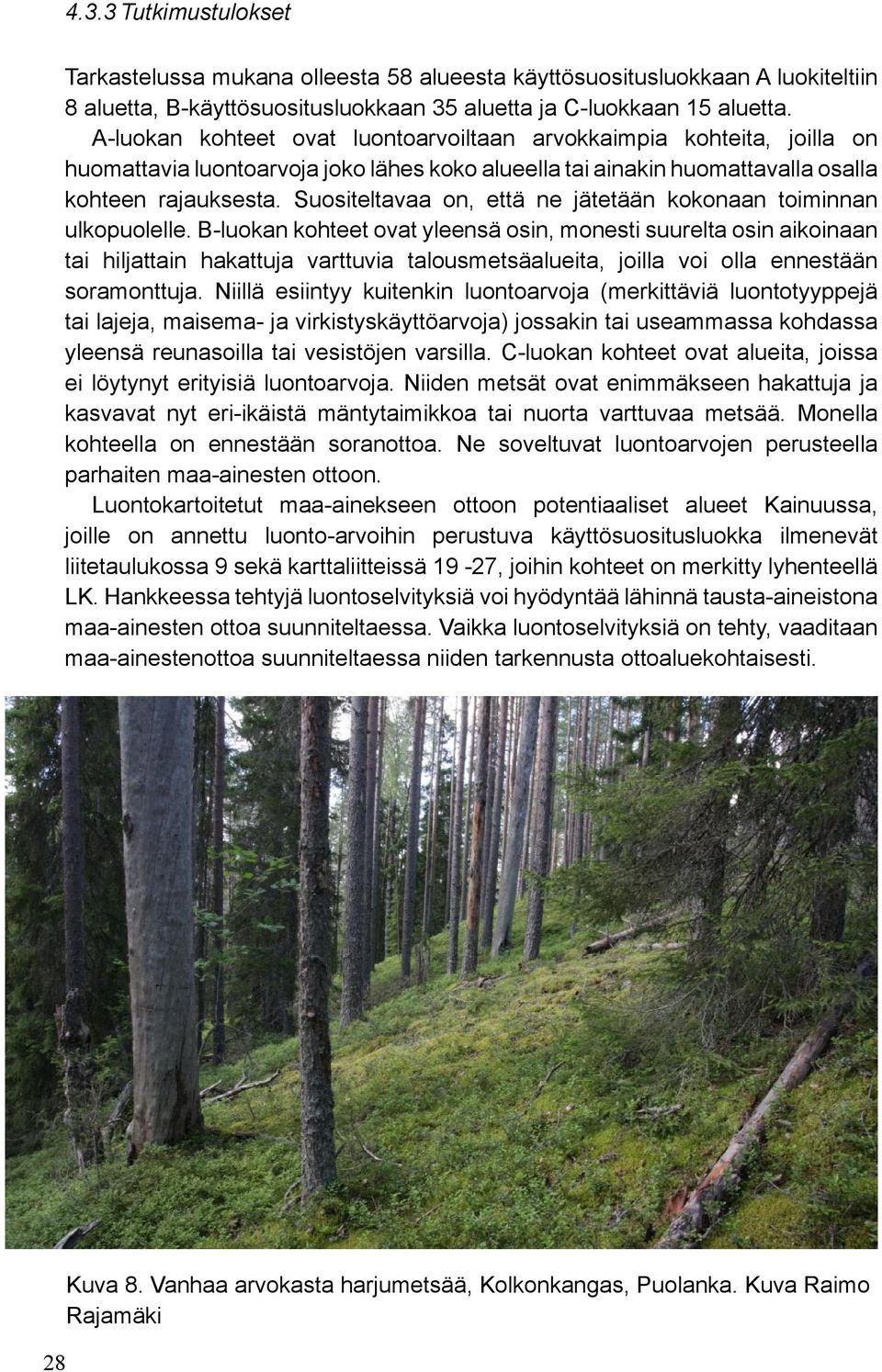 4.3.3 Tutkimustulokset

Tarkastelussa mukana olleesta 58 alueesta käyttösuositusluokkaan A luokiteltiin 8 aluetta, B-käyttösuositusluokkaan 35 aluetta ja C-luokkaan 15 aluetta.

A-luokan kohteet ovat luontoarvoiltaan arvokkaimpia kohteita, joilla on huomattavia luontoarvoja joko lähes koko alueella tai ainakin huomattavalla osalla kohteen rajauksesta. Suositeltavaa on, että ne jätetään kokonaan toiminnan ulkopuolelle. B-luokan kohteet ovat yleensä osin, monesti suurelta osin aikoinaan tai hiljattain hakattuja varttuvia talousmetsäalueita, joilla voi olla ennestään soramonttuja. Niillä esiintyy kuitenkin luontoarvoja (merkittäviä luontotyyppejä tai lajeja, maisema- ja virkistyskäyttöarvoja) jossakin tai useammassa kohdassa yleensä reunasoilla tai vesistöjen varsilla. C-luokan kohteet ovat alueita, joissa ei löytynyt erityisiä luontoarvoja. Niiden metsät ovat enimmäkseen hakattuja ja kasvavat nyt eri-ikäistä mäntytaimikkoa tai nuorta varttuvaa metsää. Monella kohteella on ennestään soranottoa. Ne soveltuvat luontoarvojen perusteella parhaiten maa-ainesten ottoon.

Luontokartoitetut maa-ainekseen ottoon potentiaaliset alueet Kainuussa, joille on annettu luonto-arvoihin perustuva käyttösuositusluokka ilmenevät liitetaulukossa 9 sekä karttaliitteissä 19 -27, joihin kohteet on merkitty lyhenteellä LK. Hankkeessa tehtyjä luontoselvityksiä voi hyödyntää lähinnä tausta-aineistona maa-ainesten ottoa suunniteltaessa. Vaikka luontoselvityksiä on tehty, vaaditaan maa-ainestenottoa suunniteltaessa niiden tarkennusta ottoaluekohtaisesti.

Kuva 8. Vanhaa arvokasta harjumetsää, Kolkonkangas, Puolanka. Kuva Raimo Rajamäki

28